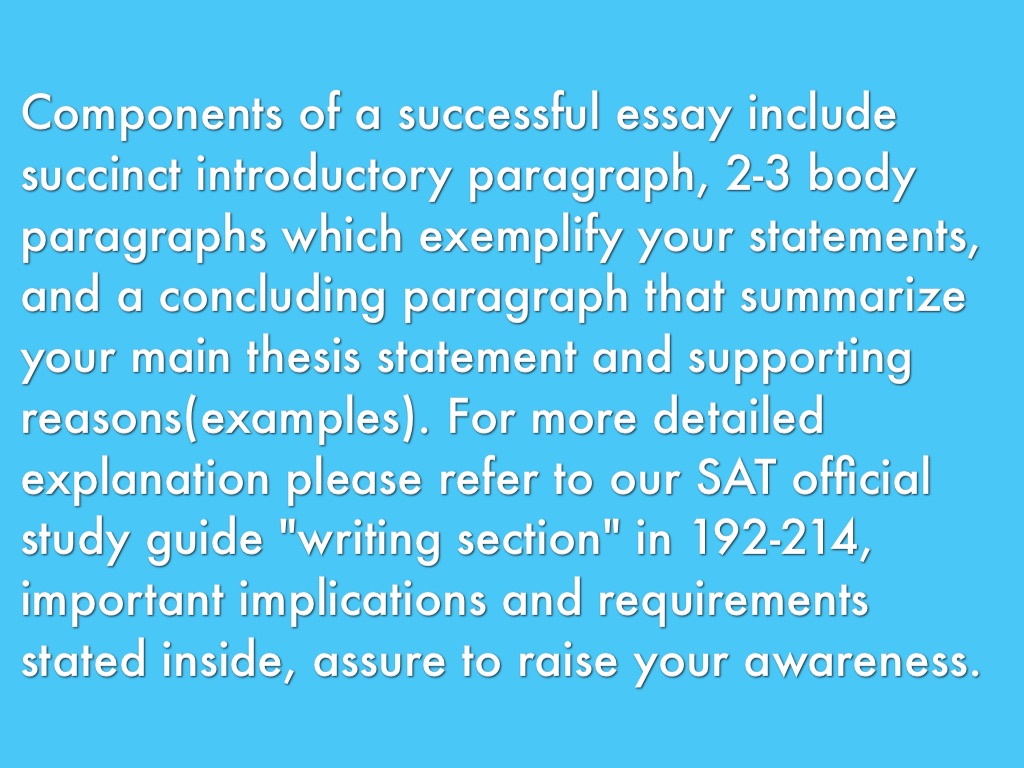 Components of a successful essay include succinct introductory paragraph, 2-3 body paragraphs which exemplify your statements, and a concluding paragraph that summarize your main thesis statement and supporting reasons(examples). For more detailed explanation please refer to our SAT official study guide "writing section" in 192-214, important implications and requirements stated inside, assure to raise your awareness.